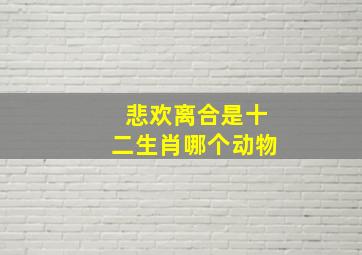 悲欢离合是十二生肖哪个动物